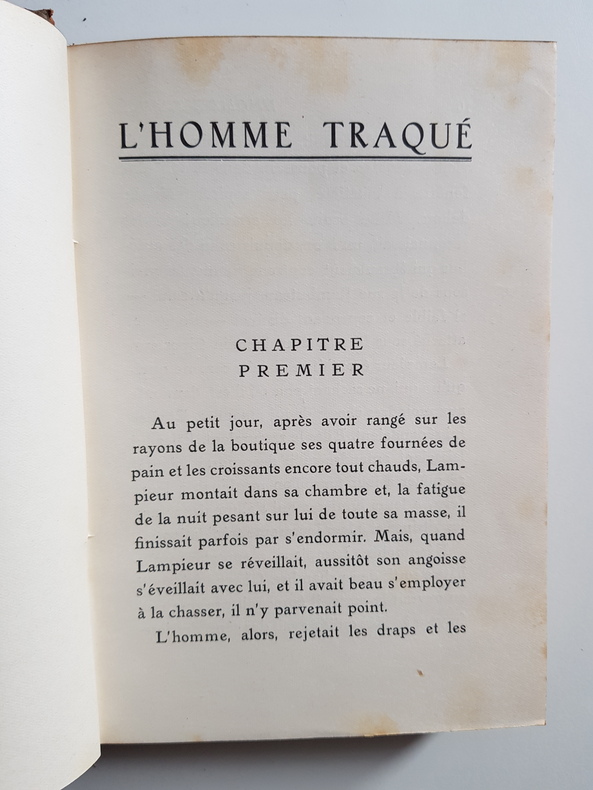 L'HOMME TRAQUÉ

CHAPITRE
PREMIER

Au petit jour, après avoir rangé sur les rayons de la boutique ses quatre fournées de pain et les croissants encore tout chauds, Lampieur montait dans sa chambre et, la fatigue de la nuit pesant sur lui de toute sa masse, il finissait parfois par s'endormir. Mais, quand Lampieur se réveillait, aussitôt son angoisse s'éveillait avec lui, et il avait beau s'employer à la chasser, il n'y parvenait point.

L'homme, alors, rejetait les draps et les